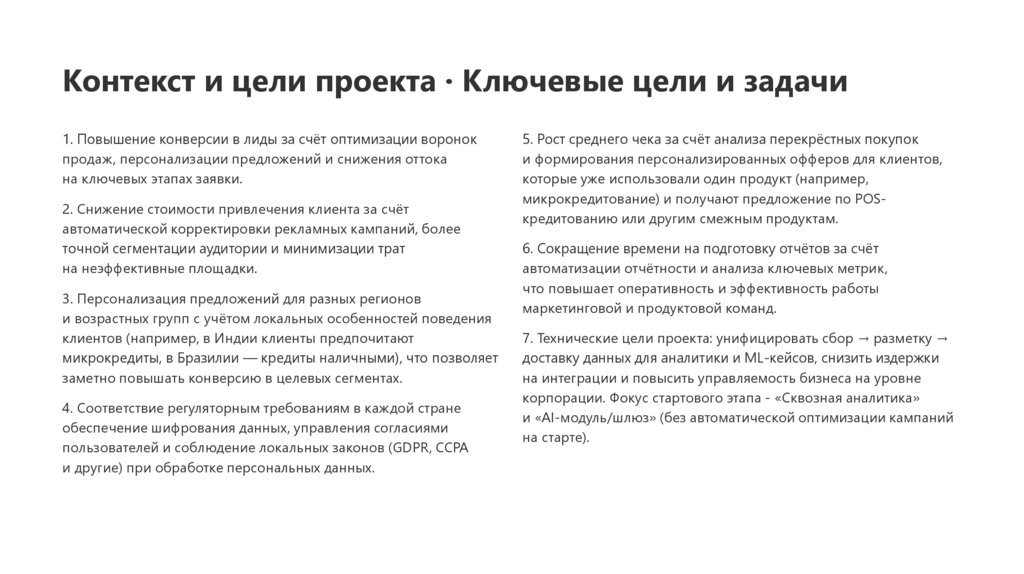 Контекст и цели проекта · Ключевые цели и задачи

1. Повышение конверсии в лиды за счёт оптимизации воронок продаж, персонализации предложений и снижения оттока на ключевых этапах заявки.

2. Снижение стоимости привлечения клиента за счёт автоматической корректировки рекламных кампаний, более точной сегментации аудитории и минимизации трат на неэффективные площадки.

3. Персонализация предложений для разных регионов и возрастных групп с учётом локальных особенностей поведения клиентов (например, в Индии клиенты предпочитают микрокредиты, в Бразилии — кредиты наличными), что позволяет заметно повышать конверсию в целевых сегментах.

4. Соответствие регуляторным требованиям в каждой стране обеспечение шифрования данных, управления согласиями пользователей и соблюдение локальных законов (GDPR, CCPA и другие) при обработке персональных данных.

5. Рост среднего чека за счёт анализа перекрёстных покупок и формирования персонализированных офферов для клиентов, которые уже использовали один продукт (например, микрокредитование) и получают предложение по POS-кредитованию или другим смежным продуктам.

6. Сокращение времени на подготовку отчётов за счёт автоматизации отчётности и анализа ключевых метрик, что повышает оперативность и эффективность работы маркетинговой и продуктовой команд.

7. Технические цели проекта: унифицировать сбор → разметку → доставку данных для аналитики и ML-кейсов, снизить издержки на интеграции и повысить управляемость бизнеса на уровне корпорации. Фокус стартового этапа - «Сквозная аналитика» и «AI-модуль/шлюз» (без автоматической оптимизации кампаний на старте).